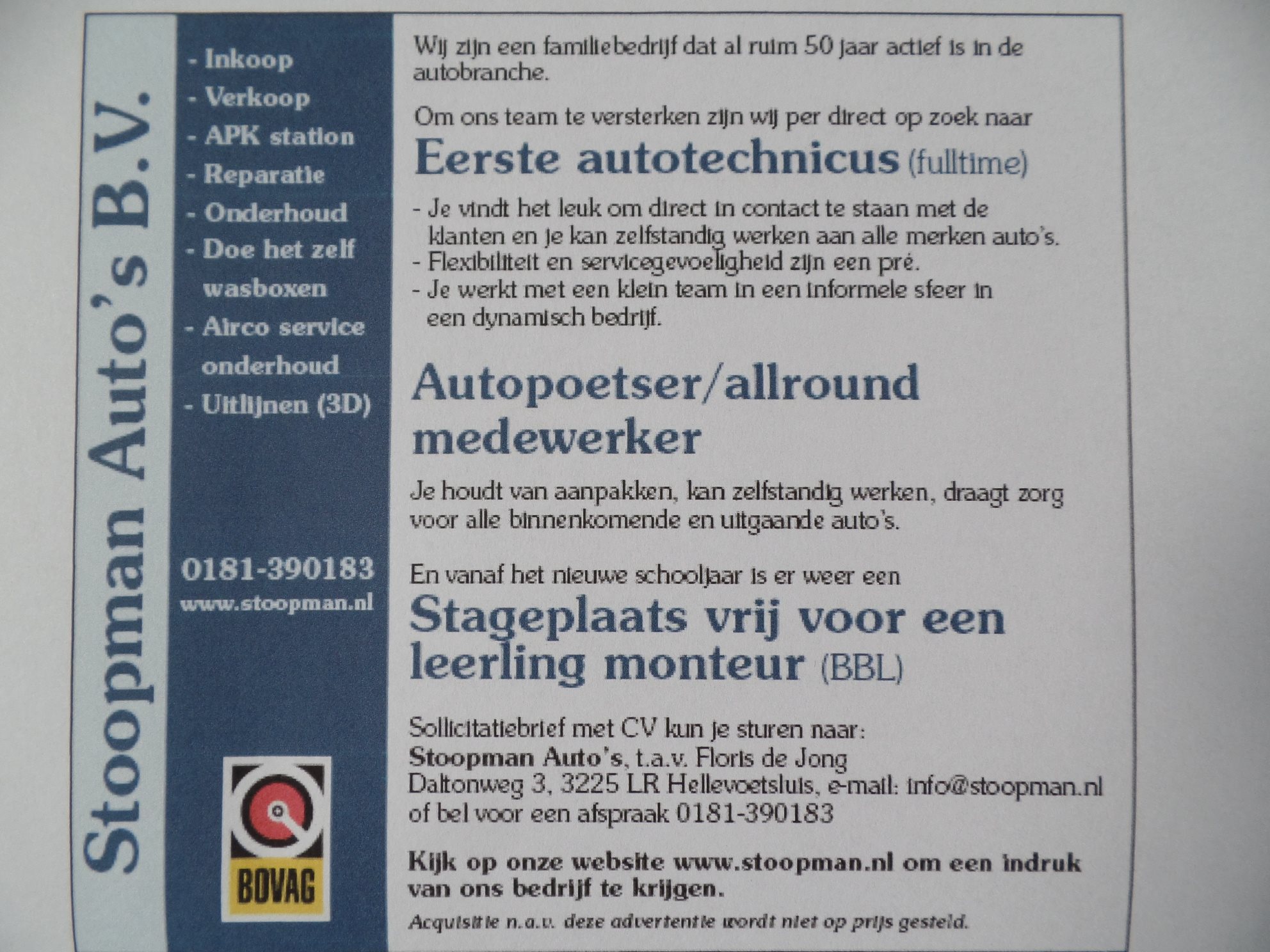 Stoopman Auto's B.V.

- Inkoop
- Verkoop
- APK station
- Reparatie
- Onderhoud
- Doe het zelf wasboxen
- Airco service onderhoud
- Uitlijnen (3D)

0181-390183
www.stoopman.nl

BOVAG

Wij zijn een familiebedrijf dat al ruim 50 jaar actief is in de autobranche.

Om ons team te versterken zijn wij per direct op zoek naar

Eerste autotechnicus (fulltime)

- Je vindt het leuk om direct in contact te staan met de klanten en je kan zelfstandig werken aan alle merken auto's.
- Flexibiliteit en servicegevoeligheid zijn een pré.
- Je werkt met een klein team in een informele sfeer in een dynamisch bedrijf.

Autopoetser/allround medewerker

Je houdt van aanpakken, kan zelfstandig werken, draagt zorg voor alle binnenkomende en uitgaande auto's.

En vanaf het nieuwe schooljaar is er weer een

Stageplaats vrij voor een leerling monteur (BBL)

Sollicitatiebrief met CV kun je sturen naar:
Stoopman Auto's, t.a.v. Floris de Jong
Daltonweg 3, 3225 LR Hellevoetsluis, e-mail: info@stoopman.nl
of bel voor een afspraak 0181-390183

Kijk op onze website www.stoopman.nl om een indruk van ons bedrijf te krijgen.

Acquisitie n.a.v. deze advertentie wordt niet op prijs gesteld.